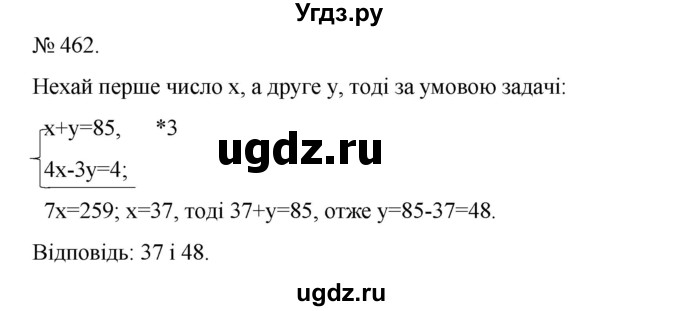 Угдз.ру

№ 462.

Нехай перше число x, а друге y, тоді за умовою задачі:

$\begin{cases} x+y=85, \quad *3 \\ 4x-3y=4; \end{cases}$

ugdz.ru

7x=259; x=37, тоді 37+y=85, отже y=85-37=48.

Відповідь: 37 і 48.

ugdz.ru